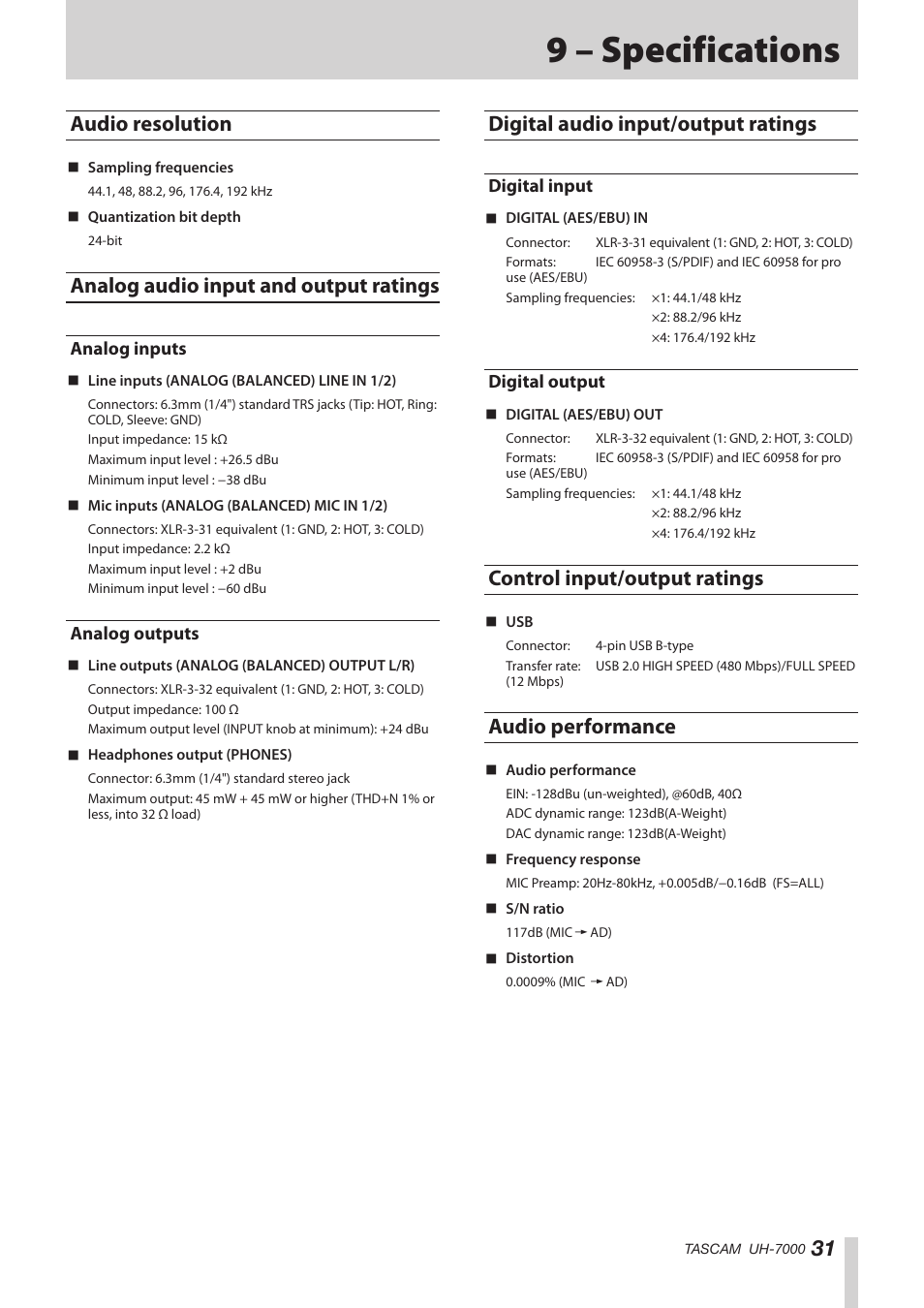 9 – Specifications

Audio resolution

■ Sampling frequencies

44.1, 48, 88.2, 96, 176.4, 192 kHz

■ Quantization bit depth

24-bit

Analog audio input and output ratings

Analog inputs

■ Line inputs (ANALOG (BALANCED) LINE IN 1/2)

Connectors: 6.3mm (1/4") standard TRS jacks (Tip: HOT, Ring: COLD, Sleeve: GND)

Input impedance: 15 kΩ

Maximum input level : +26.5 dBu

Minimum input level : −38 dBu

■ Mic inputs (ANALOG (BALANCED) MIC IN 1/2)

Connectors: XLR-3-31 equivalent (1: GND, 2: HOT, 3: COLD)

Input impedance: 2.2 kΩ

Maximum input level : +2 dBu

Minimum input level : −60 dBu

Analog outputs

■ Line outputs (ANALOG (BALANCED) OUTPUT L/R)

Connectors: XLR-3-32 equivalent (1: GND, 2: HOT, 3: COLD)

Output impedance: 100 Ω

Maximum output level (INPUT knob at minimum): +24 dBu

■ Headphones output (PHONES)

Connector: 6.3mm (1/4") standard stereo jack

Maximum output: 45 mW + 45 mW or higher (THD+N 1% or less, into 32 Ω load)

Digital audio input/output ratings

Digital input

■ DIGITAL (AES/EBU) IN

Connector: XLR-3-31 equivalent (1: GND, 2: HOT, 3: COLD)

Formats: IEC 60958-3 (S/PDIF) and IEC 60958 for pro use (AES/EBU)

Sampling frequencies: ×1: 44.1/48 kHz
×2: 88.2/96 kHz
×4: 176.4/192 kHz

Digital output

■ DIGITAL (AES/EBU) OUT

Connector: XLR-3-32 equivalent (1: GND, 2: HOT, 3: COLD)

Formats: IEC 60958-3 (S/PDIF) and IEC 60958 for pro use (AES/EBU)

Sampling frequencies: ×1: 44.1/48 kHz
×2: 88.2/96 kHz
×4: 176.4/192 kHz

Control input/output ratings

■ USB

Connector: 4-pin USB B-type

Transfer rate: USB 2.0 HIGH SPEED (480 Mbps)/FULL SPEED (12 Mbps)

Audio performance

■ Audio performance

EIN: -128dBu (un-weighted), @60dB, 40Ω

ADC dynamic range: 123dB(A-Weight)

DAC dynamic range: 123dB(A-Weight)

■ Frequency response

MIC Preamp: 20Hz-80kHz, +0.005dB/−0.16dB (FS=ALL)

■ S/N ratio

117dB (MIC → AD)

■ Distortion

0.0009% (MIC → AD)

TASCAM UH-7000 31